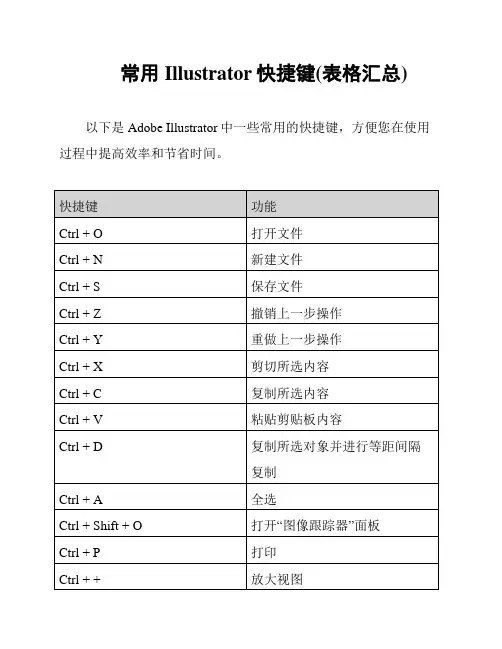 常用 Illustrator 快捷键(表格汇总)

以下是 Adobe Illustrator 中一些常用的快捷键，方便您在使用过程中提高效率和节省时间。

| 快捷键 | 功能 |
|---|---|
| Ctrl + O | 打开文件 |
| Ctrl + N | 新建文件 |
| Ctrl + S | 保存文件 |
| Ctrl + Z | 撤销上一步操作 |
| Ctrl + Y | 重做上一步操作 |
| Ctrl + X | 剪切所选内容 |
| Ctrl + C | 复制所选内容 |
| Ctrl + V | 粘贴剪贴板内容 |
| Ctrl + D | 复制所选对象并进行等距间隔复制 |
| Ctrl + A | 全选 |
| Ctrl + Shift + O | 打开“图像跟踪器”面板 |
| Ctrl + P | 打印 |
| Ctrl + + | 放大视图 |